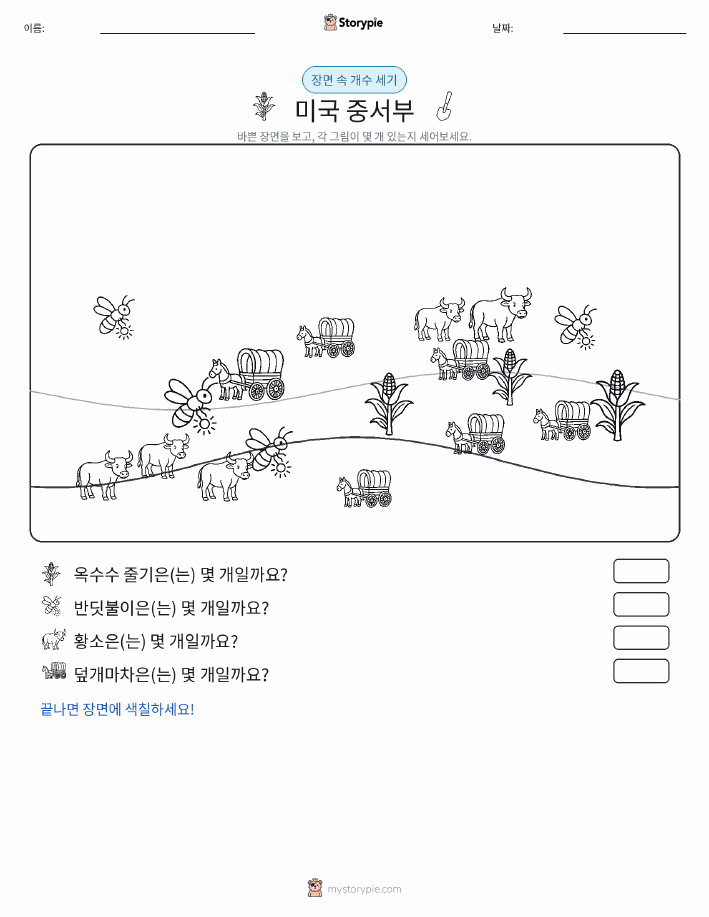 이름:

Storypie

날짜:

장면 속 개수 세기

미국 중서부

바쁜 장면을 보고, 각 그림이 몇 개 있는지 세어보세요.

옥수수 줄기은(는) 몇 개일까요?

반딧불이은(는) 몇 개일까요?

황소은(는) 몇 개일까요?

덮개마차은(는) 몇 개일까요?

끝나면 장면에 색칠하세요!

mystorypie.com